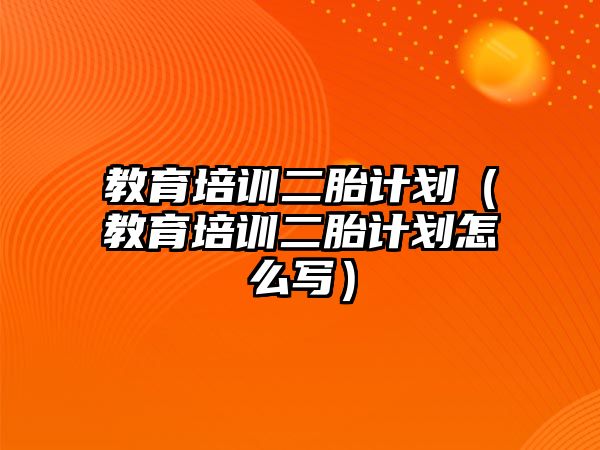 教育培训二胎计划（教育培训二胎计划怎么写）